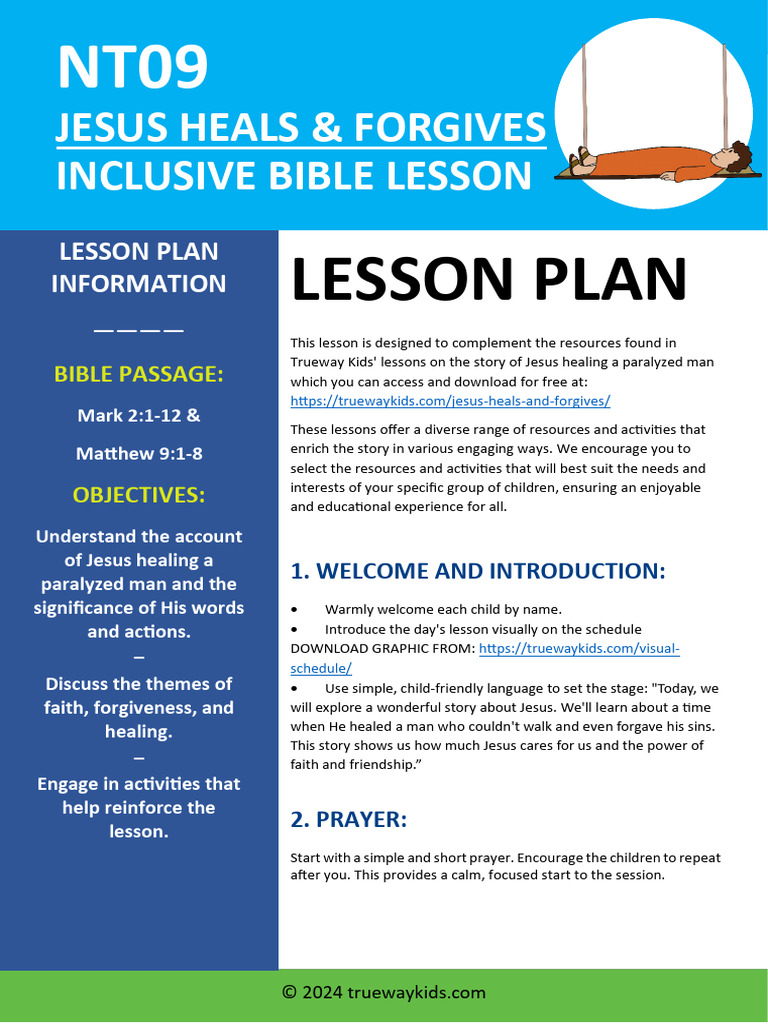 NT09
JESUS HEALS & FORGIVES
INCLUSIVE BIBLE LESSON

LESSON PLAN INFORMATION

————

BIBLE PASSAGE:

Mark 2:1-12 &

Matthew 9:1-8

OBJECTIVES:

Understand the account of Jesus healing a paralyzed man and the significance of His words and actions.

–

Discuss the themes of faith, forgiveness, and healing.

–

Engage in activities that help reinforce the lesson.

LESSON PLAN

This lesson is designed to complement the resources found in Trueway Kids' lessons on the story of Jesus healing a paralyzed man which you can access and download for free at: https://truewaykids.com/jesus-heals-and-forgives/

These lessons offer a diverse range of resources and activities that enrich the story in various engaging ways. We encourage you to select the resources and activities that will best suit the needs and interests of your specific group of children, ensuring an enjoyable and educational experience for all.

1. WELCOME AND INTRODUCTION:

• Warmly welcome each child by name.
• Introduce the day's lesson visually on the schedule
DOWNLOAD GRAPHIC FROM: https://truewaykids.com/visual-schedule/
• Use simple, child-friendly language to set the stage: "Today, we will explore a wonderful story about Jesus. We'll learn about a time when He healed a man who couldn't walk and even forgave his sins. This story shows us how much Jesus cares for us and the power of faith and friendship."

2. PRAYER:

Start with a simple and short prayer. Encourage the children to repeat after you. This provides a calm, focused start to the session.

© 2024 truewaykids.com